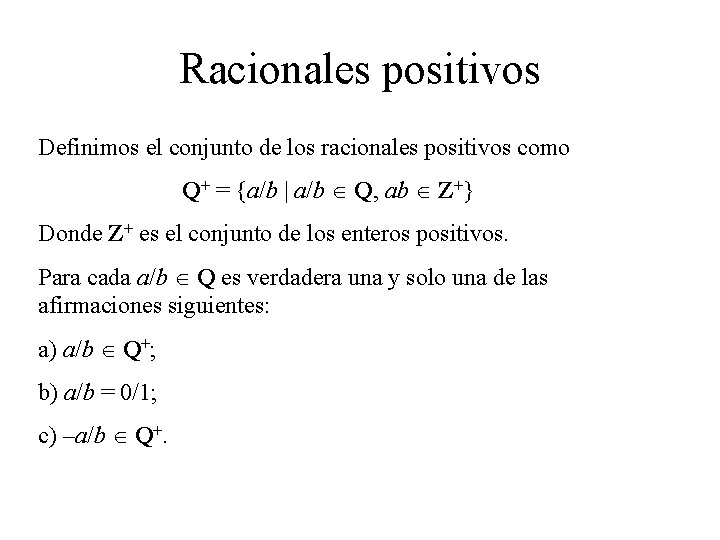 Racionales positivos

Definimos el conjunto de los racionales positivos como

$\mathbf{Q}^+ = \{a/b \mid a/b \in \mathbf{Q}, ab \in \mathbf{Z}^+\}$

Donde $\mathbf{Z}^+$ es el conjunto de los enteros positivos.

Para cada $a/b \in \mathbf{Q}$ es verdadera una y solo una de las afirmaciones siguientes:

a) $a/b \in \mathbf{Q}^+$;

b) $a/b = 0/1$;

c) $-a/b \in \mathbf{Q}^+$.